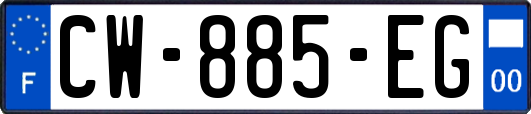 F

CW-885-EG

00